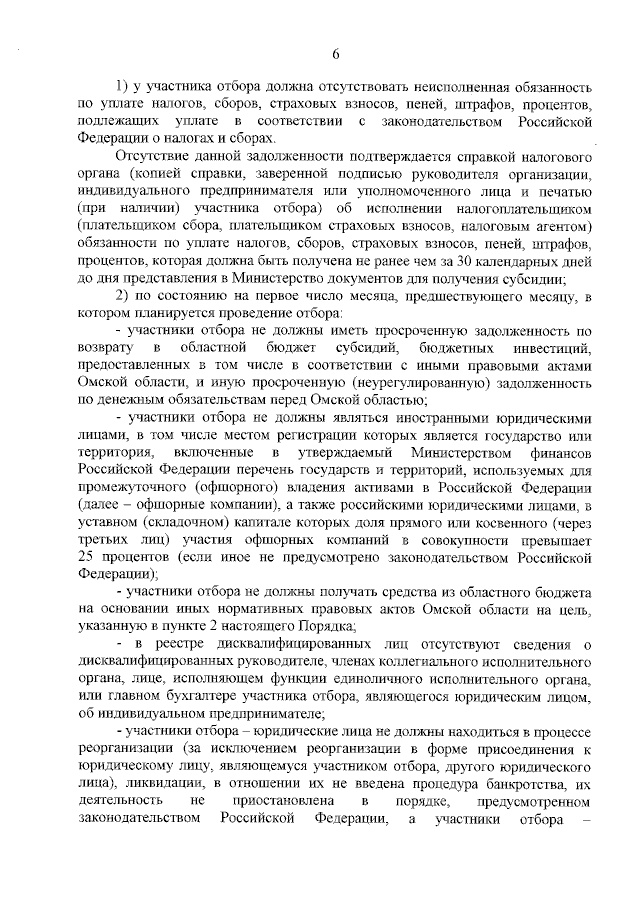 6

1) у участника отбора должна отсутствовать неисполненная обязанность по уплате налогов, сборов, страховых взносов, пеней, штрафов, процентов, подлежащих уплате в соответствии с законодательством Российской Федерации о налогах и сборах.

Отсутствие данной задолженности подтверждается справкой налогового органа (копией справки, заверенной подписью руководителя организации, индивидуального предпринимателя или уполномоченного лица и печатью (при наличии) участника отбора) об исполнении налогоплательщиком (плательщиком сбора, плательщиком страховых взносов, налоговым агентом) обязанности по уплате налогов, сборов, страховых взносов, пеней, штрафов, процентов, которая должна быть получена не ранее чем за 30 календарных дней до дня представления в Министерство документов для получения субсидии;

2) по состоянию на первое число месяца, предшествующего месяцу, в котором планируется проведение отбора:

- участники отбора не должны иметь просроченную задолженность по возврату в областной бюджет субсидий, бюджетных инвестиций, предоставленных в том числе в соответствии с иными правовыми актами Омской области, и иную просроченную (неурегулированную) задолженность по денежным обязательствам перед Омской областью;

- участники отбора не должны являться иностранными юридическими лицами, в том числе местом регистрации которых является государство или территория, включенные в утверждаемый Министерством финансов Российской Федерации перечень государств и территорий, используемых для промежуточного (офшорного) владения активами в Российской Федерации (далее – офшорные компании), а также российскими юридическими лицами, в уставном (складочном) капитале которых доля прямого или косвенного (через третьих лиц) участия офшорных компаний в совокупности превышает 25 процентов (если иное не предусмотрено законодательством Российской Федерации);

- участники отбора не должны получать средства из областного бюджета на основании иных нормативных правовых актов Омской области на цель, указанную в пункте 2 настоящего Порядка;

- в реестре дисквалифицированных лиц отсутствуют сведения о дисквалифицированных руководителе, членах коллегиального исполнительного органа, лице, исполняющем функции единоличного исполнительного органа, или главном бухгалтере участника отбора, являющегося юридическим лицом, об индивидуальном предпринимателе;

- участники отбора – юридические лица не должны находиться в процессе реорганизации (за исключением реорганизации в форме присоединения к юридическому лицу, являющемуся участником отбора, другого юридического лица), ликвидации, в отношении их не введена процедура банкротства, их деятельность не приостановлена в порядке, предусмотренном законодательством Российской Федерации, а участники отбора –